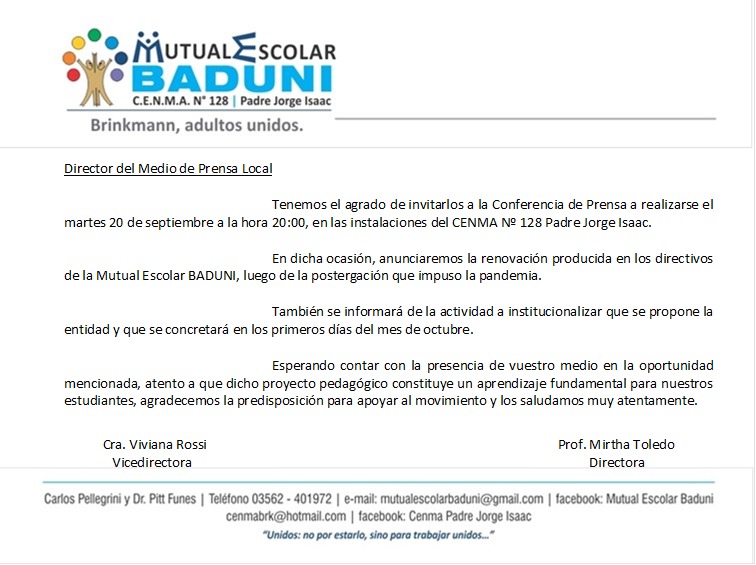 MUTUAL ESCOLAR
BADUNI
C.E.N.M.A. N° 128 | Padre Jorge Isaac
Brinkmann, adultos unidos.

Director del Medio de Prensa Local

Tenemos el agrado de invitarlos a la Conferencia de Prensa a realizarse el martes 20 de septiembre a la hora 20:00, en las instalaciones del CENMA Nº 128 Padre Jorge Isaac.

En dicha ocasión, anunciaremos la renovación producida en los directivos de la Mutual Escolar BADUNI, luego de la postergación que impuso la pandemia.

También se informará de la actividad a institucionalizar que se propone la entidad y que se concretará en los primeros días del mes de octubre.

Esperando contar con la presencia de vuestro medio en la oportunidad mencionada, atento a que dicho proyecto pedagógico constituye un aprendizaje fundamental para nuestros estudiantes, agradecemos la predisposición para apoyar al movimiento y los saludamos muy atentamente.

Cra. Viviana Rossi
Vicedirectora

Prof. Mirtha Toledo
Directora

Carlos Pellegrini y Dr. Pitt Funes | Teléfono 03562 - 401972 | e-mail: mutualescolarbaduni@gmail.com | facebook: Mutual Escolar Baduni
cenmabrk@hotmail.com | facebook: Cenma Padre Jorge Isaac
"Unidos: no por estarlo, sino para trabajar unidos..."